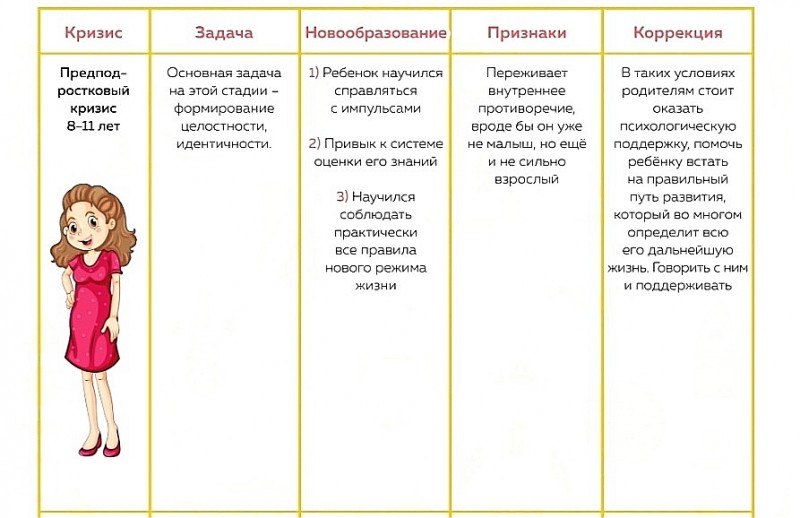 | Кризис | Задача | Новообразование | Признаки | Коррекция |
|---|---|---|---|---|
| Предподростковый кризис 8–11 лет | Основная задача на этой стадии – формирование целостности, идентичности. | 1) Ребенок научился справляться с импульсами 2) Привык к системе оценки его знаний 3) Научился соблюдать практически все правила нового режима жизни | Переживает внутреннее противоречие, вроде бы он уже не малыш, но ещё и не сильно взрослый | В таких условиях родителям стоит оказать психологическую поддержку, помочь ребёнку встать на правильный путь развития, который во многом определит всю его дальнейшую жизнь. Говорить с ним и поддерживать |